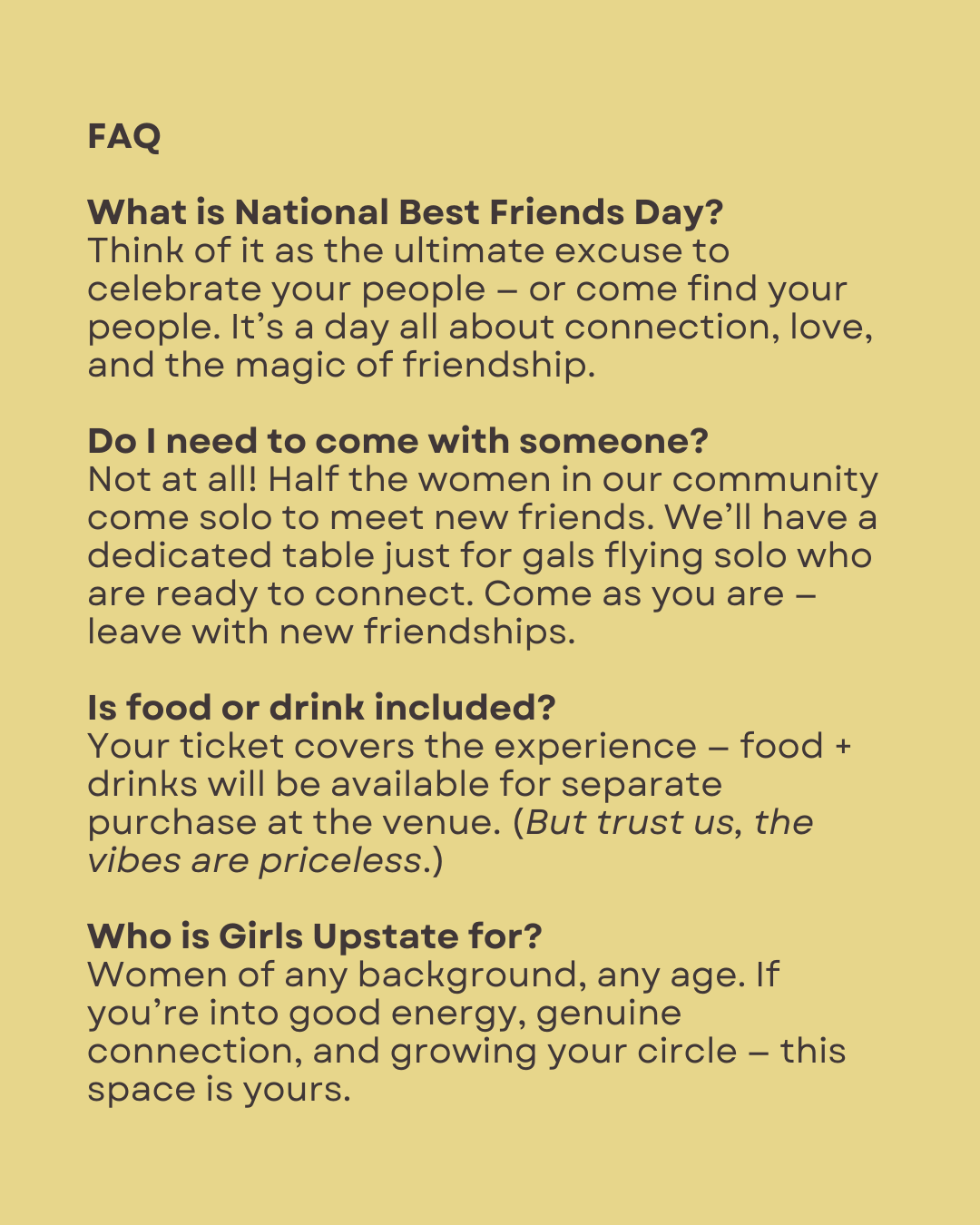 FAQ

What is National Best Friends Day?
Think of it as the ultimate excuse to celebrate your people – or come find your people. It’s a day all about connection, love, and the magic of friendship.

Do I need to come with someone?
Not at all! Half the women in our community come solo to meet new friends. We’ll have a dedicated table just for gals flying solo who are ready to connect. Come as you are – leave with new friendships.

Is food or drink included?
Your ticket covers the experience – food + drinks will be available for separate purchase at the venue. (But trust us, the vibes are priceless.)

Who is Girls Upstate for?
Women of any background, any age. If you’re into good energy, genuine connection, and growing your circle – this space is yours.